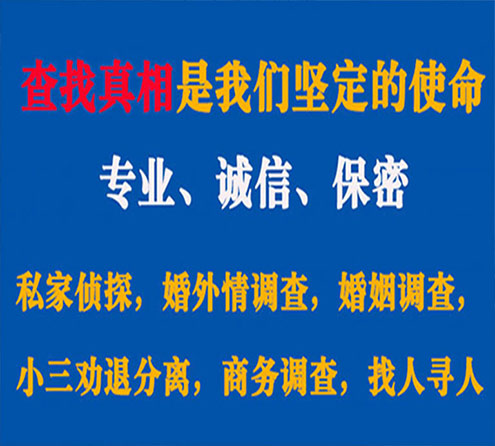 查找真相是我们坚定的使命

专业、诚信、保密

私家侦探，婚外情调查，婚姻调查，

小三劝退分离，商务调查，找人寻人